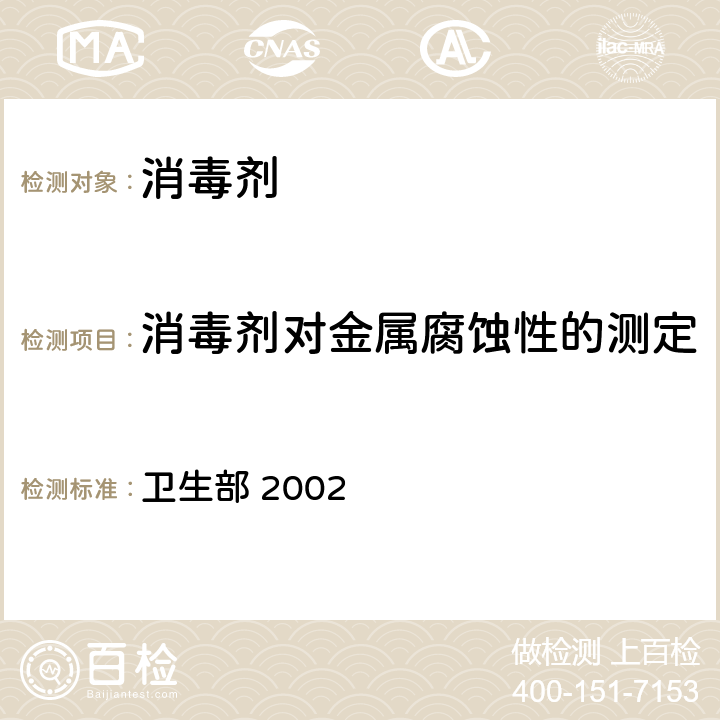 MA CNAS ilac-MRA

检测对象： 消毒剂

检测项目： 消毒剂对金属腐蚀性的测定

检测标准： 卫生部 2002

百检
Baijiantest.com

做检测 上百检
400-151-7153